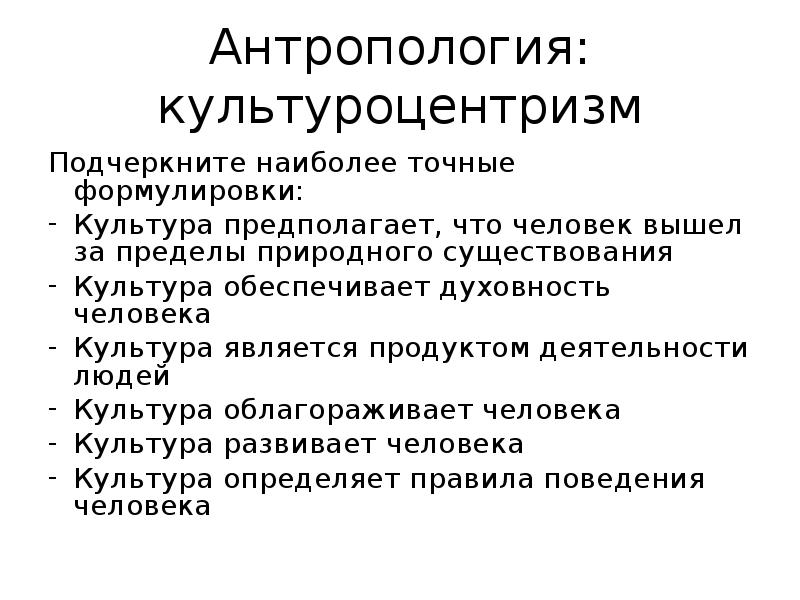 Антропология: культуроцентризм

Подчеркните наиболее точные формулировки:

- Культура предполагает, что человек вышел за пределы природного существования
- Культура обеспечивает духовность человека
- Культура является продуктом деятельности людей
- Культура облагораживает человека
- Культура развивает человека
- Культура определяет правила поведения человека